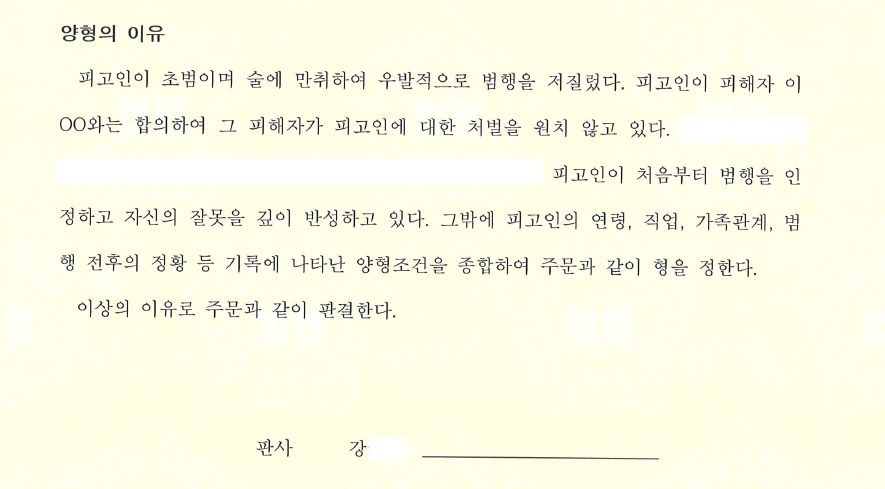 양형의 이유

피고인이 초범이며 술에 만취하여 우발적으로 범행을 저질렀다. 피고인이 피해자 이OO와는 합의하여 그 피해자가 피고인에 대한 처벌을 원치 않고 있다. 피고인이 처음부터 범행을 인정하고 자신의 잘못을 깊이 반성하고 있다. 그밖에 피고인의 연령, 직업, 가족관계, 범행 전후의 정황 등 기록에 나타난 양형조건을 종합하여 주문과 같이 형을 정한다.

이상의 이유로 주문과 같이 판결한다.

판사 강